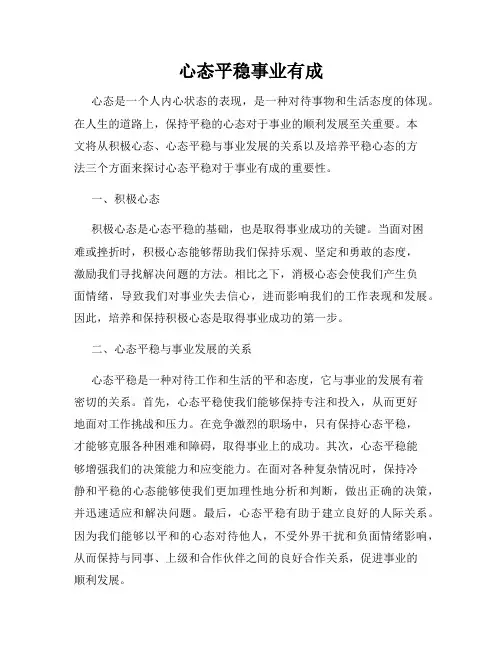 心态平稳事业有成

心态是一个人内心状态的表现，是一种对待事物和生活态度的体现。在人生的道路上，保持平稳的心态对于事业的顺利发展至关重要。本文将从积极心态、心态平稳与事业发展的关系以及培养平稳心态的方法三个方面来探讨心态平稳对于事业有成的重要性。

一、积极心态

积极心态是心态平稳的基础，也是取得事业成功的关键。当面对困难或挫折时，积极心态能够帮助我们保持乐观、坚定和勇敢的态度，激励我们寻找解决问题的方法。相比之下，消极心态会使我们产生负面情绪，导致我们对事业失去信心，进而影响我们的工作表现和发展。因此，培养和保持积极心态是取得事业成功的第一步。

二、心态平稳与事业发展的关系

心态平稳是一种对待工作和生活的平和态度，它与事业的发展有着密切的关系。首先，心态平稳使我们能够保持专注和投入，从而更好地面对工作挑战和压力。在竞争激烈的职场中，只有保持心态平稳，才能够克服各种困难和障碍，取得事业上的成功。其次，心态平稳能够增强我们的决策能力和应变能力。在面对各种复杂情况时，保持冷静和平稳的心态能够使我们更加理性地分析和判断，做出正确的决策，并迅速适应和解决问题。最后，心态平稳有助于建立良好的人际关系。因为我们能够以平和的心态对待他人，不受外界干扰和负面情绪影响，从而保持与同事、上级和合作伙伴之间的良好合作关系，促进事业的顺利发展。